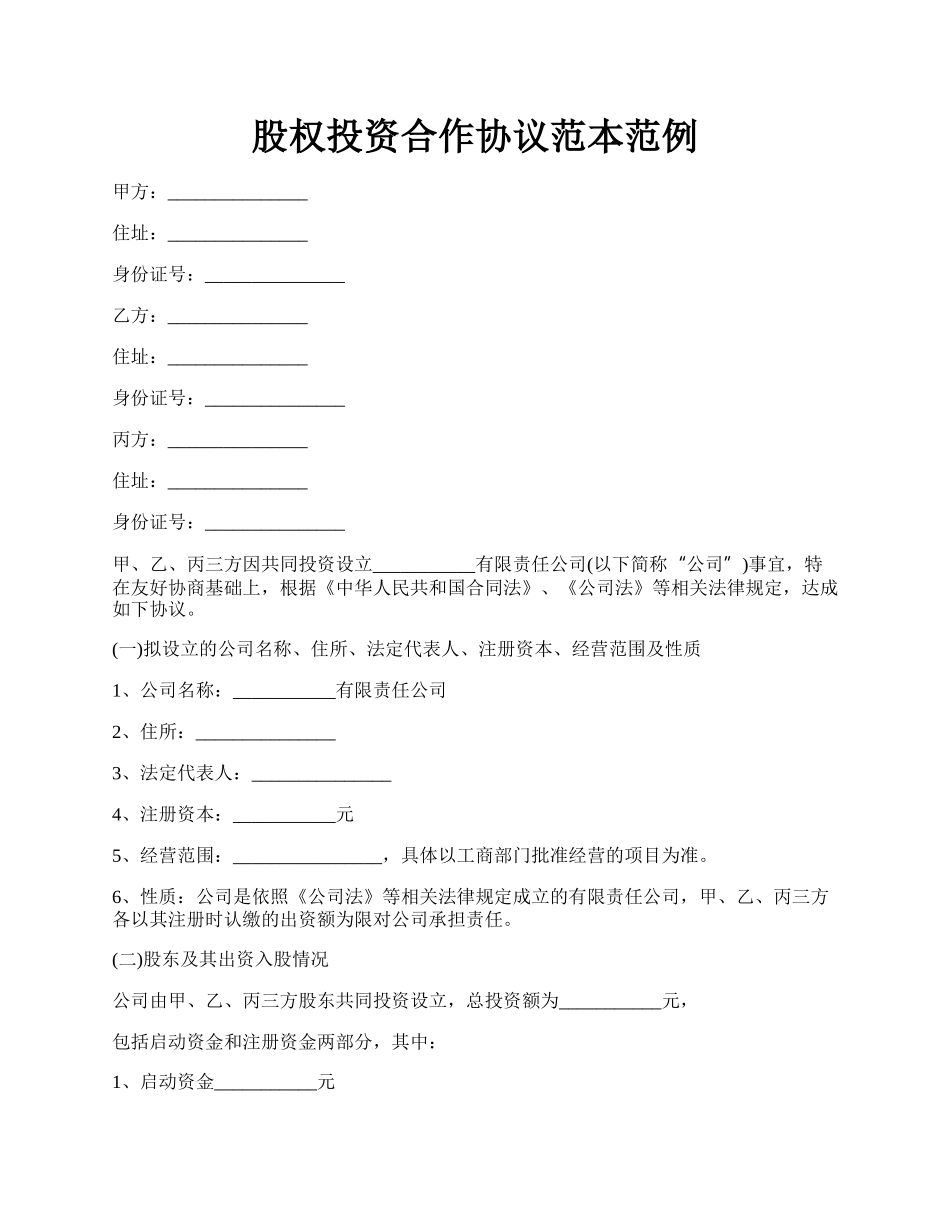 股权投资合作协议范本范例

甲方：_______________

住址：_______________

身份证号：_______________

乙方：_______________

住址：_______________

身份证号：_______________

丙方：_______________

住址：_______________

身份证号：_______________

甲、乙、丙三方因共同投资设立___________有限责任公司(以下简称“公司”)事宜，特在友好协商基础上，根据《中华人民共和国合同法》、《公司法》等相关法律规定，达成如下协议。

(一)拟设立的公司名称、住所、法定代表人、注册资本、经营范围及性质

1、公司名称：___________有限责任公司

2、住所：_______________

3、法定代表人：_______________

4、注册资本：___________元

5、经营范围：________________，具体以工商部门批准经营的项目为准。

6、性质：公司是依照《公司法》等相关法律规定成立的有限责任公司，甲、乙、丙三方各以其注册时认缴的出资额为限对公司承担责任。

(二)股东及其出资入股情况

公司由甲、乙、丙三方股东共同投资设立，总投资额为___________元，

包括启动资金和注册资金两部分，其中：

1、启动资金___________元